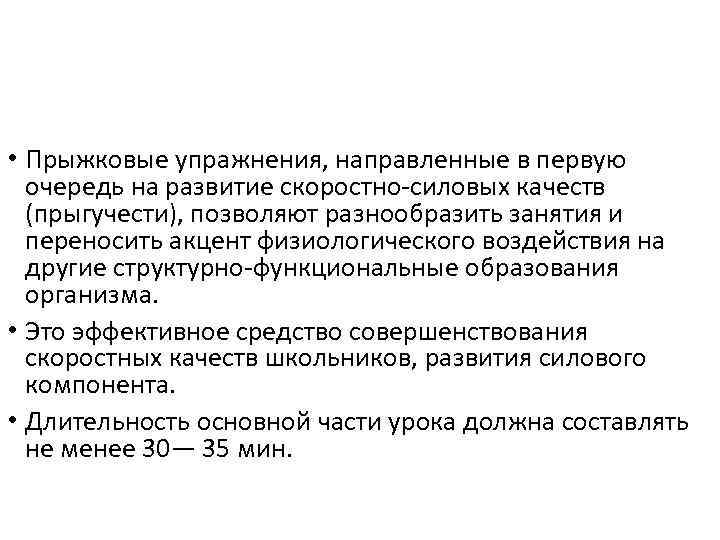 • Прыжковые упражнения, направленные в первую очередь на развитие скоростно-силовых качеств (прыгучести), позволяют разнообразить занятия и переносить акцент физиологического воздействия на другие структурно-функциональные образования организма.

• Это эффективное средство совершенствования скоростных качеств школьников, развития силового компонента.

• Длительность основной части урока должна составлять не менее 30— 35 мин.